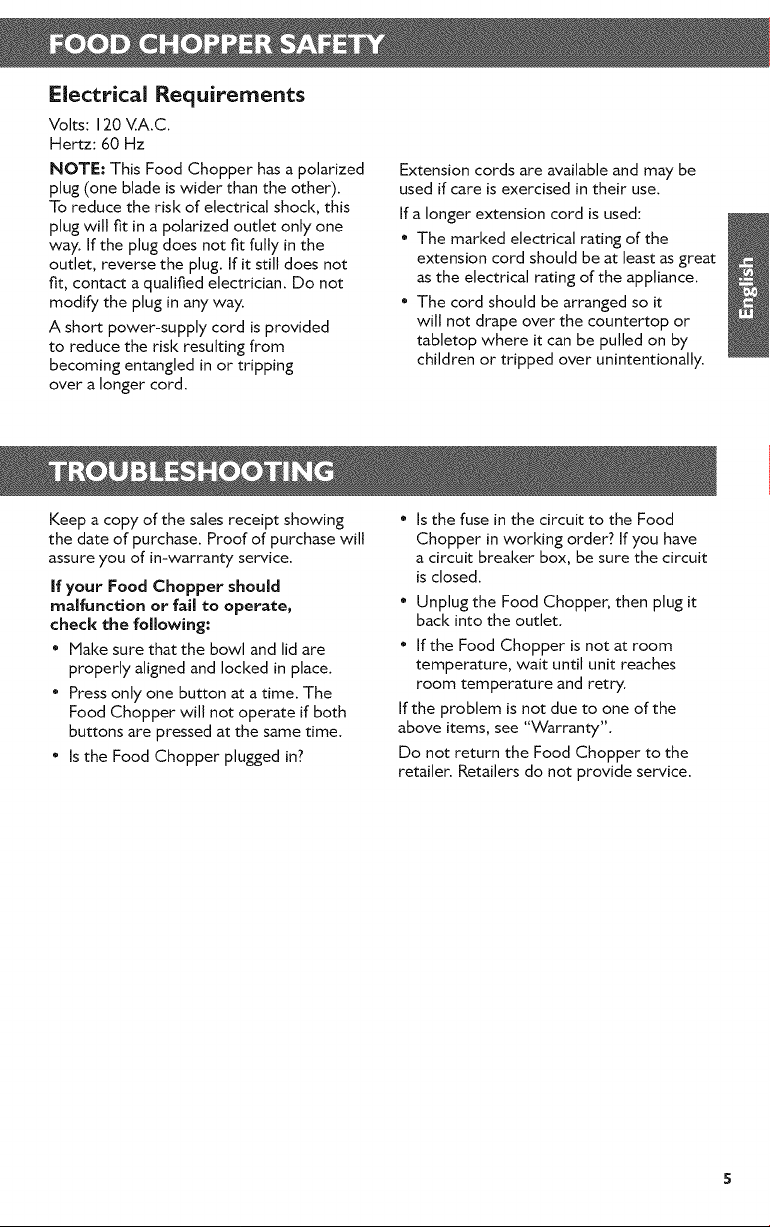 FOOD CHOPPER SAFETY

Electrical Requirements

Volts: 120 V.A.C.
Hertz: 60 Hz

NOTE: This Food Chopper has a polarized plug (one blade is wider than the other). To reduce the risk of electrical shock, this plug will fit in a polarized outlet only one way. If the plug does not fit fully in the outlet, reverse the plug. If it still does not fit, contact a qualified electrician. Do not modify the plug in any way.

A short power-supply cord is provided to reduce the risk resulting from becoming entangled in or tripping over a longer cord.

Extension cords are available and may be used if care is exercised in their use.

If a longer extension cord is used:

• The marked electrical rating of the extension cord should be at least as great as the electrical rating of the appliance.
• The cord should be arranged so it will not drape over the countertop or tabletop where it can be pulled on by children or tripped over unintentionally.

English

TROUBLESHOOTING

Keep a copy of the sales receipt showing the date of purchase. Proof of purchase will assure you of in-warranty service.

If your Food Chopper should malfunction or fail to operate, check the following:

• Make sure that the bowl and lid are properly aligned and locked in place.
• Press only one button at a time. The Food Chopper will not operate if both buttons are pressed at the same time.
• Is the Food Chopper plugged in?
• Is the fuse in the circuit to the Food Chopper in working order? If you have a circuit breaker box, be sure the circuit is closed.
• Unplug the Food Chopper, then plug it back into the outlet.
• If the Food Chopper is not at room temperature, wait until unit reaches room temperature and retry.

If the problem is not due to one of the above items, see "Warranty".

Do not return the Food Chopper to the retailer. Retailers do not provide service.

5